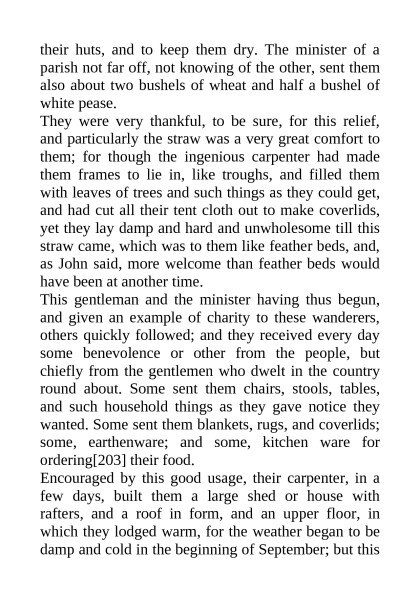 their huts, and to keep them dry. The minister of a parish not far off, not knowing of the other, sent them also about two bushels of wheat and half a bushel of white pease.

They were very thankful, to be sure, for this relief, and particularly the straw was a very great comfort to them; for though the ingenious carpenter had made them frames to lie in, like troughs, and filled them with leaves of trees and such things as they could get, and had cut all their tent cloth out to make coverlids, yet they lay damp and hard and unwholesome till this straw came, which was to them like feather beds, and, as John said, more welcome than feather beds would have been at another time.

This gentleman and the minister having thus begun, and given an example of charity to these wanderers, others quickly followed; and they received every day some benevolence or other from the people, but chiefly from the gentlemen who dwelt in the country round about. Some sent them chairs, stools, tables, and such household things as they gave notice they wanted. Some sent them blankets, rugs, and coverlids; some, earthenware; and some, kitchen ware for ordering[203] their food.

Encouraged by this good usage, their carpenter, in a few days, built them a large shed or house with rafters, and a roof in form, and an upper floor, in which they lodged warm, for the weather began to be damp and cold in the beginning of September; but this